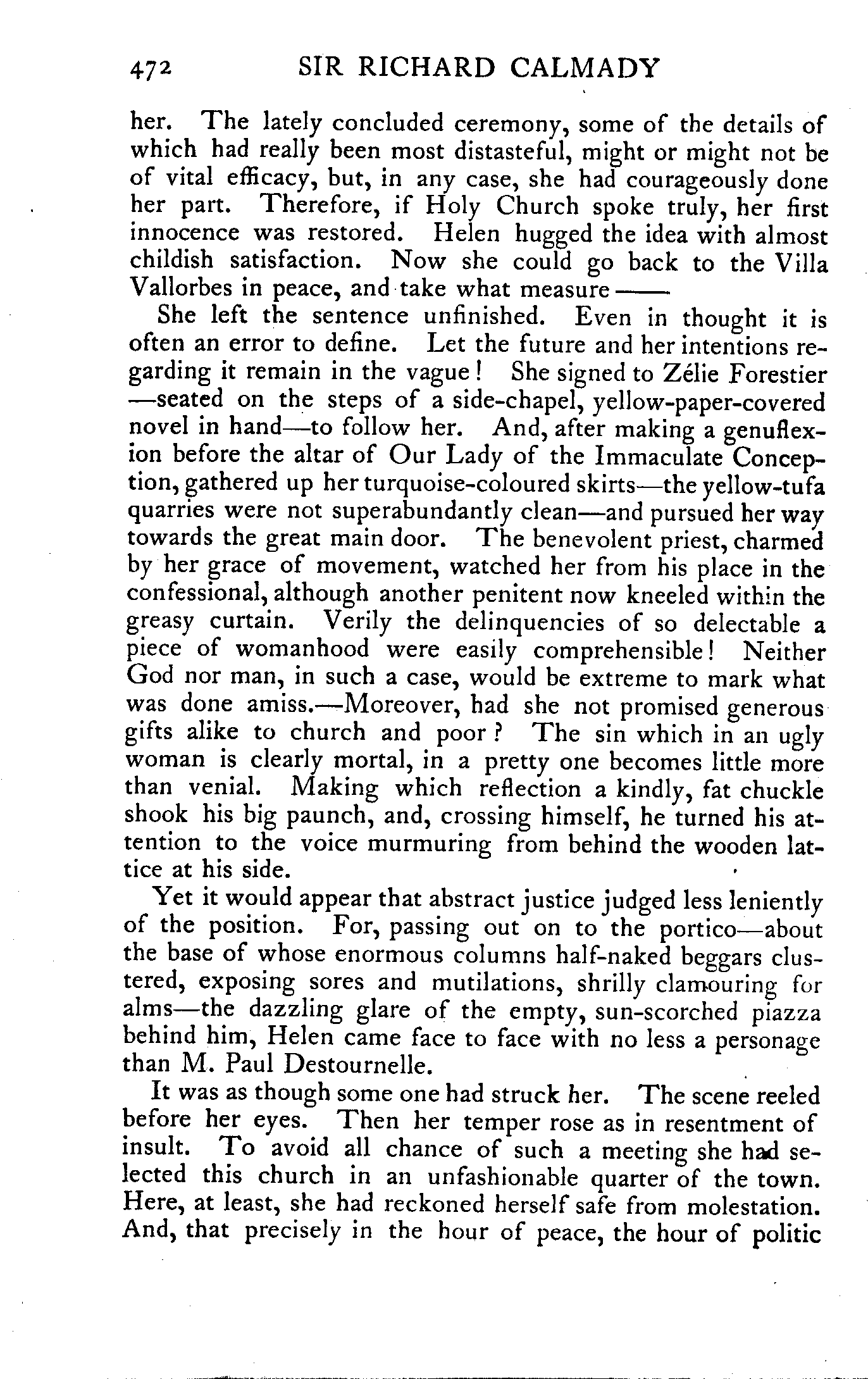 472 SIR RICHARD CALMADY

her. The lately concluded ceremony, some of the details of which had really been most distasteful, might or might not be of vital efficacy, but, in any case, she had courageously done her part. Therefore, if Holy Church spoke truly, her first innocence was restored. Helen hugged the idea with almost childish satisfaction. Now she could go back to the Villa Vallorbes in peace, and take what measure——

She left the sentence unfinished. Even in thought it is often an error to define. Let the future and her intentions regarding it remain in the vague! She signed to Zélie Forestier—seated on the steps of a side-chapel, yellow-paper-covered novel in hand—to follow her. And, after making a genuflexion before the altar of Our Lady of the Immaculate Conception, gathered up her turquoise-coloured skirts—the yellow-tufa quarries were not superabundantly clean—and pursued her way towards the great main door. The benevolent priest, charmed by her grace of movement, watched her from his place in the confessional, although another penitent now kneeled within the greasy curtain. Verily the delinquencies of so delectable a piece of womanhood were easily comprehensible! Neither God nor man, in such a case, would be extreme to mark what was done amiss.—Moreover, had she not promised generous gifts alike to church and poor? The sin which in an ugly woman is clearly mortal, in a pretty one becomes little more than venial. Making which reflection a kindly, fat chuckle shook his big paunch, and, crossing himself, he turned his attention to the voice murmuring from behind the wooden lattice at his side.

Yet it would appear that abstract justice judged less leniently of the position. For, passing out on to the portico—about the base of whose enormous columns half-naked beggars clustered, exposing sores and mutilations, shrilly clamouring for alms—the dazzling glare of the empty, sun-scorched piazza behind him, Helen came face to face with no less a personage than M. Paul Destournelle.

It was as though some one had struck her. The scene reeled before her eyes. Then her temper rose as in resentment of insult. To avoid all chance of such a meeting she had selected this church in an unfashionable quarter of the town. Here, at least, she had reckoned herself safe from molestation. And, that precisely in the hour of peace, the hour of politic